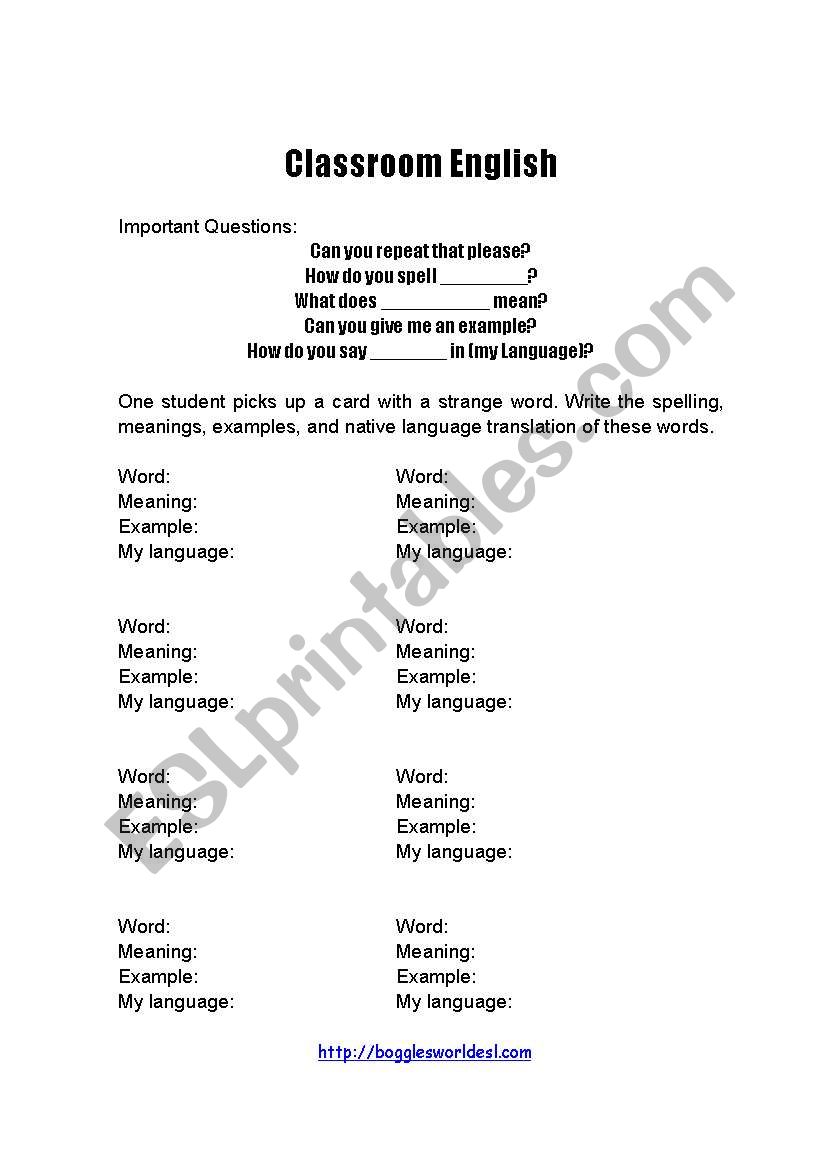 Classroom English

Important Questions:

Can you repeat that please?
How do you spell ________?
What does __________ mean?
Can you give me an example?
How do you say _______ in (my Language)?

One student picks up a card with a strange word. Write the spelling, meanings, examples, and native language translation of these words.

Word:
Meaning:
Example:
My language:

Word:
Meaning:
Example:
My language:

Word:
Meaning:
Example:
My language:

Word:
Meaning:
Example:
My language:

Word:
Meaning:
Example:
My language:

Word:
Meaning:
Example:
My language:

Word:
Meaning:
Example:
My language:

Word:
Meaning:
Example:
My language:

http://bogglesworldesl.com

ESLprintables.com